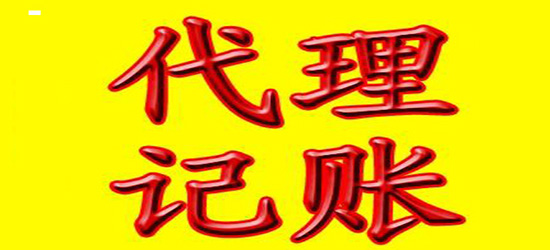 代理
记账